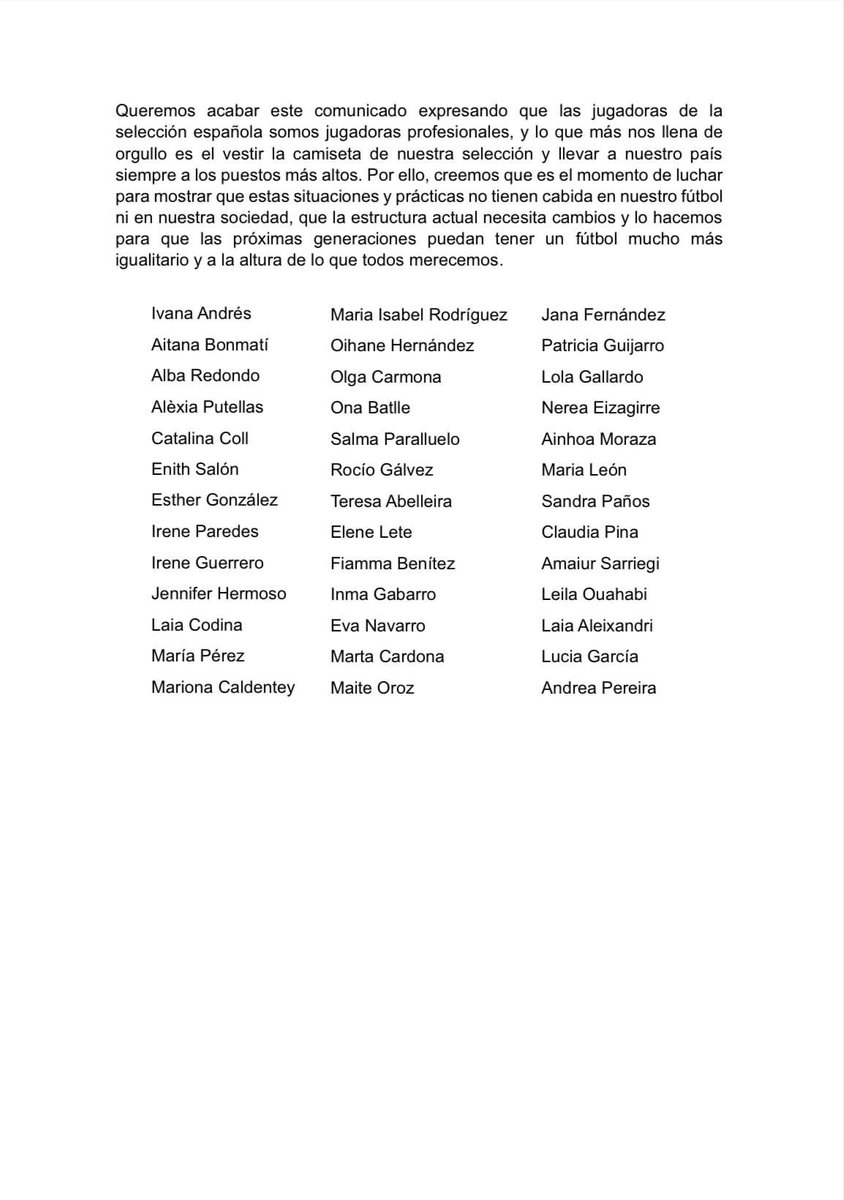 Queremos acabar este comunicado expresando que las jugadoras de la selección española somos jugadoras profesionales, y lo que más nos llena de orgullo es el vestir la camiseta de nuestra selección y llevar a nuestro país siempre a los puestos más altos. Por ello, creemos que es el momento de luchar para mostrar que estas situaciones y prácticas no tienen cabida en nuestro fútbol ni en nuestra sociedad, que la estructura actual necesita cambios y lo hacemos para que las próximas generaciones puedan tener un fútbol mucho más igualitario y a la altura de lo que todos merecemos.

Ivana Andrés
Aitana Bonmatí
Alba Redondo
Alèxia Putellas
Catalina Coll
Enith Salón
Esther González
Irene Paredes
Irene Guerrero
Jennifer Hermoso
Laia Codina
María Pérez
Mariona Caldentey

Maria Isabel Rodríguez
Oihane Hernández
Olga Carmona
Ona Batlle
Salma Paralluelo
Rocío Gálvez
Teresa Abelleira
Elene Lete
Fiamma Benítez
Inma Gabarro
Eva Navarro
Marta Cardona
Maite Oroz

Jana Fernández
Patricia Guijarro
Lola Gallardo
Nerea Eizagirre
Ainhoa Moraza
Maria León
Sandra Paños
Claudia Pina
Amaiur Sarriegi
Leila Ouahabi
Laia Aleixandri
Lucia García
Andrea Pereira